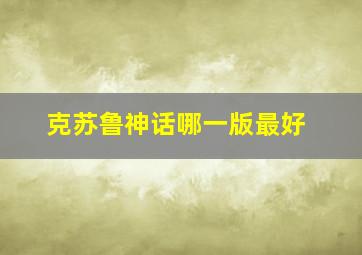 克苏鲁神话哪一版最好